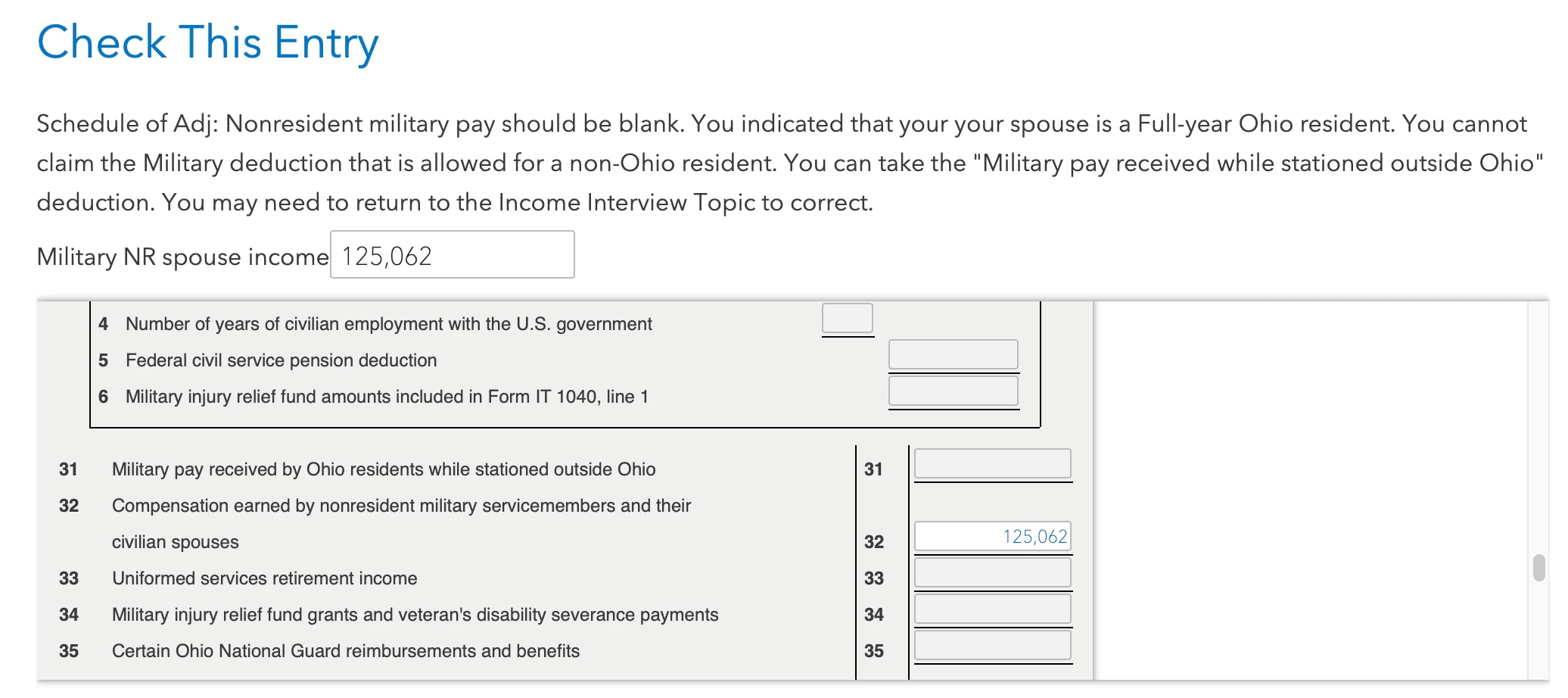 Check This Entry

Schedule of Adj: Nonresident military pay should be blank. You indicated that your your spouse is a Full-year Ohio resident. You cannot claim the Military deduction that is allowed for a non-Ohio resident. You can take the "Military pay received while stationed outside Ohio" deduction. You may need to return to the Income Interview Topic to correct.

Military NR spouse income 125,062

4 Number of years of civilian employment with the U.S. government

5 Federal civil service pension deduction

6 Military injury relief fund amounts included in Form IT 1040, line 1

31 Military pay received by Ohio residents while stationed outside Ohio 31

32 Compensation earned by nonresident military servicemembers and their civilian spouses 32 125,062

33 Uniformed services retirement income 33

34 Military injury relief fund grants and veteran's disability severance payments 34

35 Certain Ohio National Guard reimbursements and benefits 35